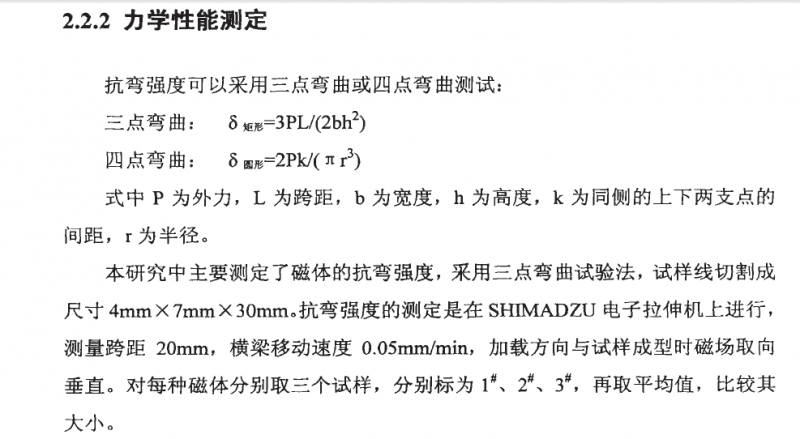 2.2.2 力学性能测定

抗弯强度可以采用三点弯曲或四点弯曲测试：

三点弯曲： $\delta_{矩形}=3PL/(2bh^2)$

四点弯曲： $\delta_{圆形}=2Pk/(\pi r^3)$

式中P为外力，L为跨距，b为宽度，h为高度，k为同侧的上下两支点的间距，r为半径。

本研究中主要测定了磁体的抗弯强度，采用三点弯曲试验法，试样线切割成尺寸4mm×7mm×30mm。抗弯强度的测定是在SHIMADZU电子拉伸机上进行，测量跨距20mm，横梁移动速度0.05mm/min，加载方向与试样成型时磁场取向垂直。对每种磁体分别取三个试样，分别标为$1^{\#}$、$2^{\#}$、$3^{\#}$，再取平均值，比较其大小。